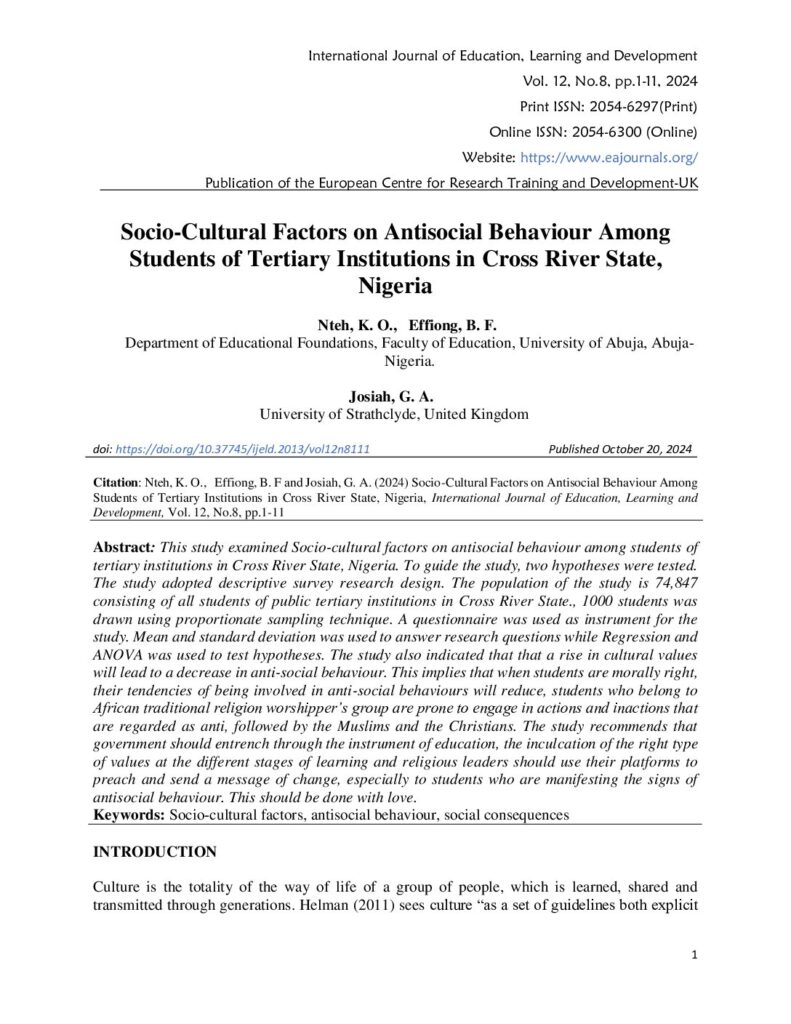 International Journal of Education, Learning and Development
Vol. 12, No.8, pp.1-11, 2024
Print ISSN: 2054-6297(Print)
Online ISSN: 2054-6300 (Online)
Website: https://www.eajournals.org/
Publication of the European Centre for Research Training and Development-UK

Socio-Cultural Factors on Antisocial Behaviour Among Students of Tertiary Institutions in Cross River State, Nigeria

Nteh, K. O., Effiong, B. F.
Department of Educational Foundations, Faculty of Education, University of Abuja, Abuja-Nigeria.

Josiah, G. A.
University of Strathclyde, United Kingdom

doi: https://doi.org/10.37745/ijeld.2013/vol12n8111 Published October 20, 2024

Citation: Nteh, K. O., Effiong, B. F and Josiah, G. A. (2024) Socio-Cultural Factors on Antisocial Behaviour Among Students of Tertiary Institutions in Cross River State, Nigeria, International Journal of Education, Learning and Development, Vol. 12, No.8, pp.1-11

Abstract: This study examined Socio-cultural factors on antisocial behaviour among students of tertiary institutions in Cross River State, Nigeria. To guide the study, two hypotheses were tested. The study adopted descriptive survey research design. The population of the study is 74,847 consisting of all students of public tertiary institutions in Cross River State., 1000 students was drawn using proportionate sampling technique. A questionnaire was used as instrument for the study. Mean and standard deviation was used to answer research questions while Regression and ANOVA was used to test hypotheses. The study also indicated that that a rise in cultural values will lead to a decrease in anti-social behaviour. This implies that when students are morally right, their tendencies of being involved in anti-social behaviours will reduce, students who belong to African traditional religion worshipper's group are prone to engage in actions and inactions that are regarded as anti, followed by the Muslims and the Christians. The study recommends that government should entrench through the instrument of education, the inculcation of the right type of values at the different stages of learning and religious leaders should use their platforms to preach and send a message of change, especially to students who are manifesting the signs of antisocial behaviour. This should be done with love.
Keywords: Socio-cultural factors, antisocial behaviour, social consequences

INTRODUCTION

Culture is the totality of the way of life of a group of people, which is learned, shared and transmitted through generations. Helman (2011) sees culture "as a set of guidelines both explicit

1